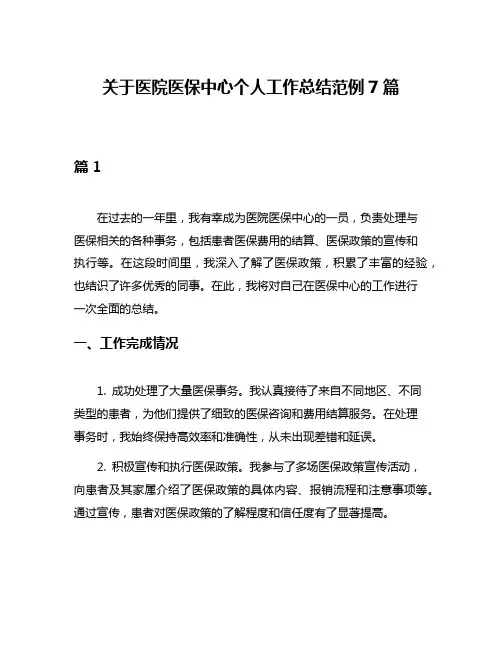 关于医院医保中心个人工作总结范例 7 篇

篇 1

在过去的一年里，我有幸成为医院医保中心的一员，负责处理与医保相关的各种事务，包括患者医保费用的结算、医保政策的宣传和执行等。在这段时间里，我深入了解了医保政策，积累了丰富的经验，也结识了许多优秀的同事。在此，我将对自己在医保中心的工作进行一次全面的总结。

一、工作完成情况

1. 成功处理了大量医保事务。我认真接待了来自不同地区、不同类型的患者，为他们提供了细致的医保咨询和费用结算服务。在处理事务时，我始终保持高效率和准确性，从未出现差错和延误。

2. 积极宣传和执行医保政策。我参与了多场医保政策宣传活动，向患者及其家属介绍了医保政策的具体内容、报销流程和注意事项等。通过宣传，患者对医保政策的了解程度和信任度有了显著提高。